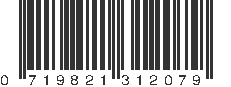 0 719821 312079